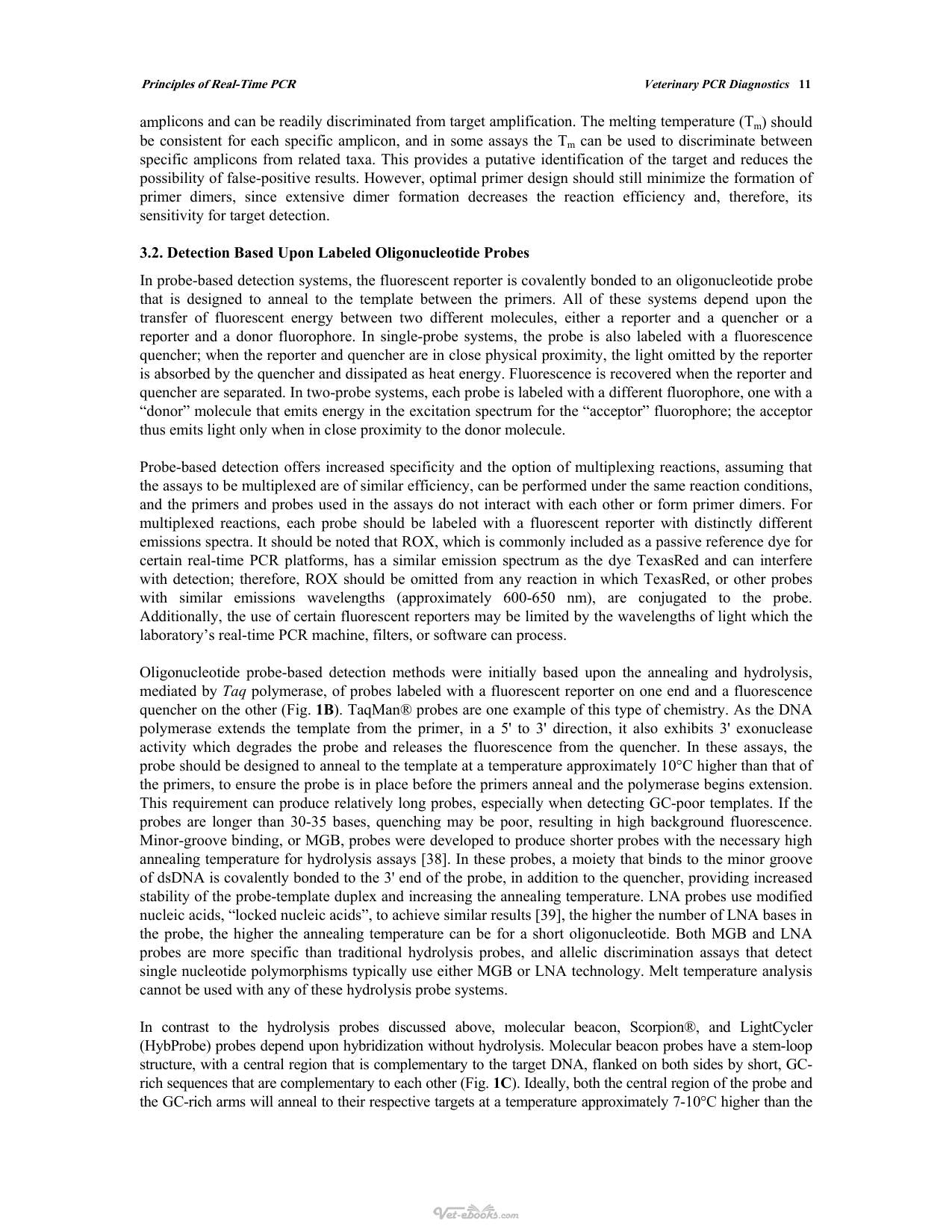 Principles of Real-Time PCR Veterinary PCR Diagnostics 11

amplicons and can be readily discriminated from target amplification. The melting temperature ($T_m$) should be consistent for each specific amplicon, and in some assays the $T_m$ can be used to discriminate between specific amplicons from related taxa. This provides a putative identification of the target and reduces the possibility of false-positive results. However, optimal primer design should still minimize the formation of primer dimers, since extensive dimer formation decreases the reaction efficiency and, therefore, its sensitivity for target detection.

3.2. Detection Based Upon Labeled Oligonucleotide Probes

In probe-based detection systems, the fluorescent reporter is covalently bonded to an oligonucleotide probe that is designed to anneal to the template between the primers. All of these systems depend upon the transfer of fluorescent energy between two different molecules, either a reporter and a quencher or a reporter and a donor fluorophore. In single-probe systems, the probe is also labeled with a fluorescence quencher; when the reporter and quencher are in close physical proximity, the light omitted by the reporter is absorbed by the quencher and dissipated as heat energy. Fluorescence is recovered when the reporter and quencher are separated. In two-probe systems, each probe is labeled with a different fluorophore, one with a "donor" molecule that emits energy in the excitation spectrum for the "acceptor" fluorophore; the acceptor thus emits light only when in close proximity to the donor molecule.

Probe-based detection offers increased specificity and the option of multiplexing reactions, assuming that the assays to be multiplexed are of similar efficiency, can be performed under the same reaction conditions, and the primers and probes used in the assays do not interact with each other or form primer dimers. For multiplexed reactions, each probe should be labeled with a fluorescent reporter with distinctly different emissions spectra. It should be noted that ROX, which is commonly included as a passive reference dye for certain real-time PCR platforms, has a similar emission spectrum as the dye TexasRed and can interfere with detection; therefore, ROX should be omitted from any reaction in which TexasRed, or other probes with similar emissions wavelengths (approximately 600-650 nm), are conjugated to the probe. Additionally, the use of certain fluorescent reporters may be limited by the wavelengths of light which the laboratory's real-time PCR machine, filters, or software can process.

Oligonucleotide probe-based detection methods were initially based upon the annealing and hydrolysis, mediated by Taq polymerase, of probes labeled with a fluorescent reporter on one end and a fluorescence quencher on the other (Fig. 1B). TaqMan® probes are one example of this type of chemistry. As the DNA polymerase extends the template from the primer, in a 5' to 3' direction, it also exhibits 3' exonuclease activity which degrades the probe and releases the fluorescence from the quencher. In these assays, the probe should be designed to anneal to the template at a temperature approximately 10°C higher than that of the primers, to ensure the probe is in place before the primers anneal and the polymerase begins extension. This requirement can produce relatively long probes, especially when detecting GC-poor templates. If the probes are longer than 30-35 bases, quenching may be poor, resulting in high background fluorescence. Minor-groove binding, or MGB, probes were developed to produce shorter probes with the necessary high annealing temperature for hydrolysis assays [38]. In these probes, a moiety that binds to the minor groove of dsDNA is covalently bonded to the 3' end of the probe, in addition to the quencher, providing increased stability of the probe-template duplex and increasing the annealing temperature. LNA probes use modified nucleic acids, "locked nucleic acids", to achieve similar results [39], the higher the number of LNA bases in the probe, the higher the annealing temperature can be for a short oligonucleotide. Both MGB and LNA probes are more specific than traditional hydrolysis probes, and allelic discrimination assays that detect single nucleotide polymorphisms typically use either MGB or LNA technology. Melt temperature analysis cannot be used with any of these hydrolysis probe systems.

In contrast to the hydrolysis probes discussed above, molecular beacon, Scorpion®, and LightCycler (HybProbe) probes depend upon hybridization without hydrolysis. Molecular beacon probes have a stem-loop structure, with a central region that is complementary to the target DNA, flanked on both sides by short, GC-rich sequences that are complementary to each other (Fig. 1C). Ideally, both the central region of the probe and the GC-rich arms will anneal to their respective targets at a temperature approximately 7-10°C higher than the

Vet-ebooks.com